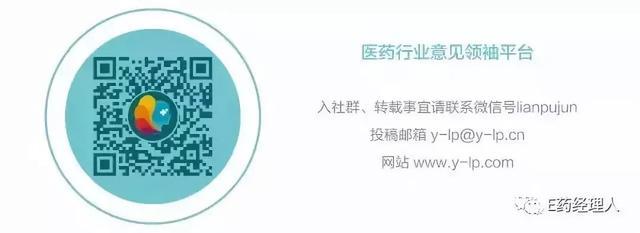 医药行业意见领袖平台

入社群、转载事宜请联系微信号lianpujun

投稿邮箱 y-lp@y-lp.cn

网站 www.y-lp.com

E药经理人